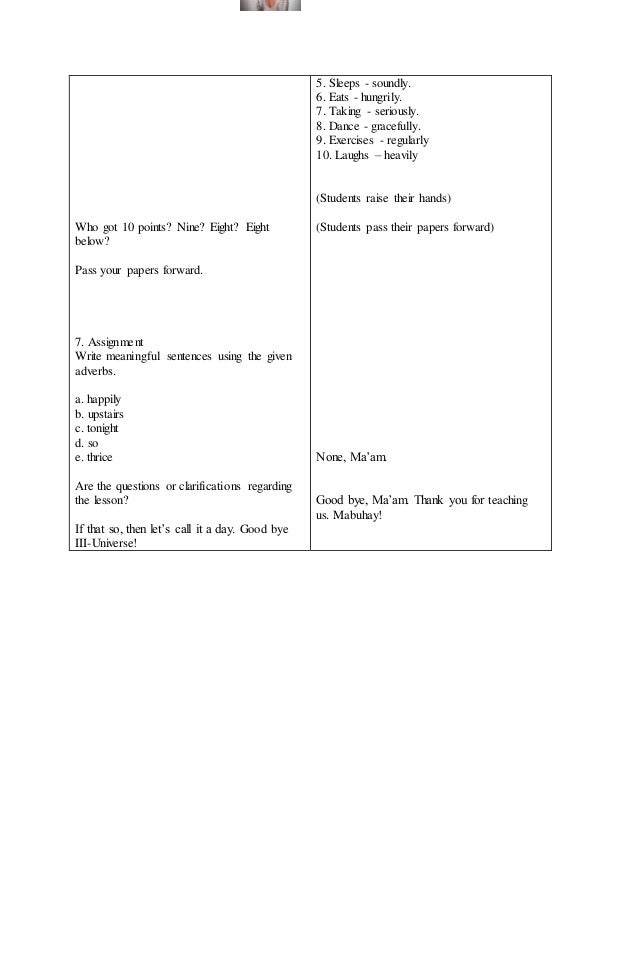 | | |
|---|---|
| Who got 10 points? Nine? Eight? Eight below?<br><br>Pass your papers forward.<br><br>7. Assignment<br>Write meaningful sentences using the given adverbs.<br><br>a. happily<br>b. upstairs<br>c. tonight<br>d. so<br>e. thrice<br><br>Are the questions or clarifications regarding the lesson?<br><br>If that so, then let's call it a day. Good bye III-Universe! | 5. Sleeps - soundly.<br>6. Eats - hungrily.<br>7. Taking - seriously.<br>8. Dance - gracefully.<br>9. Exercises - regularly<br>10. Laughs – heavily<br><br>(Students raise their hands)<br><br>(Students pass their papers forward)<br><br>None, Ma'am.<br><br>Good bye, Ma'am. Thank you for teaching us. Mabuhay! |